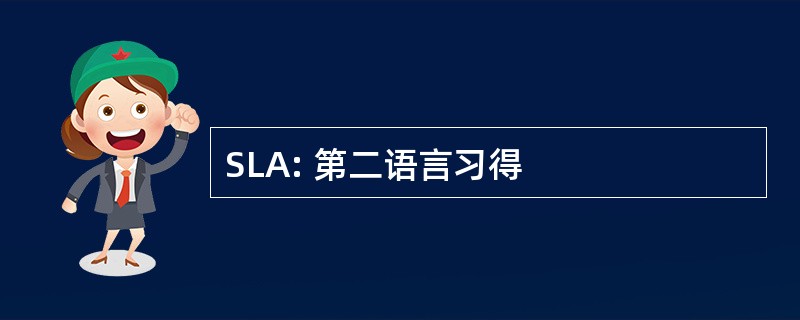 SLA: 第二语言习得